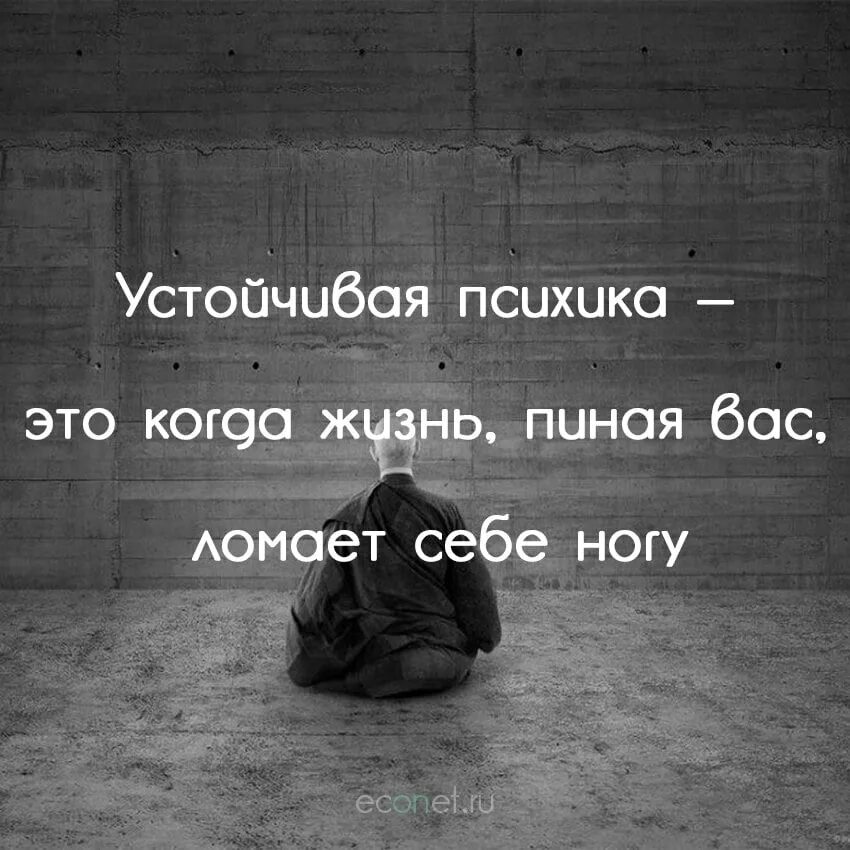 Устойчивая психика — это когда жизнь, пиная вас, ломает себе ногу

econet.ru